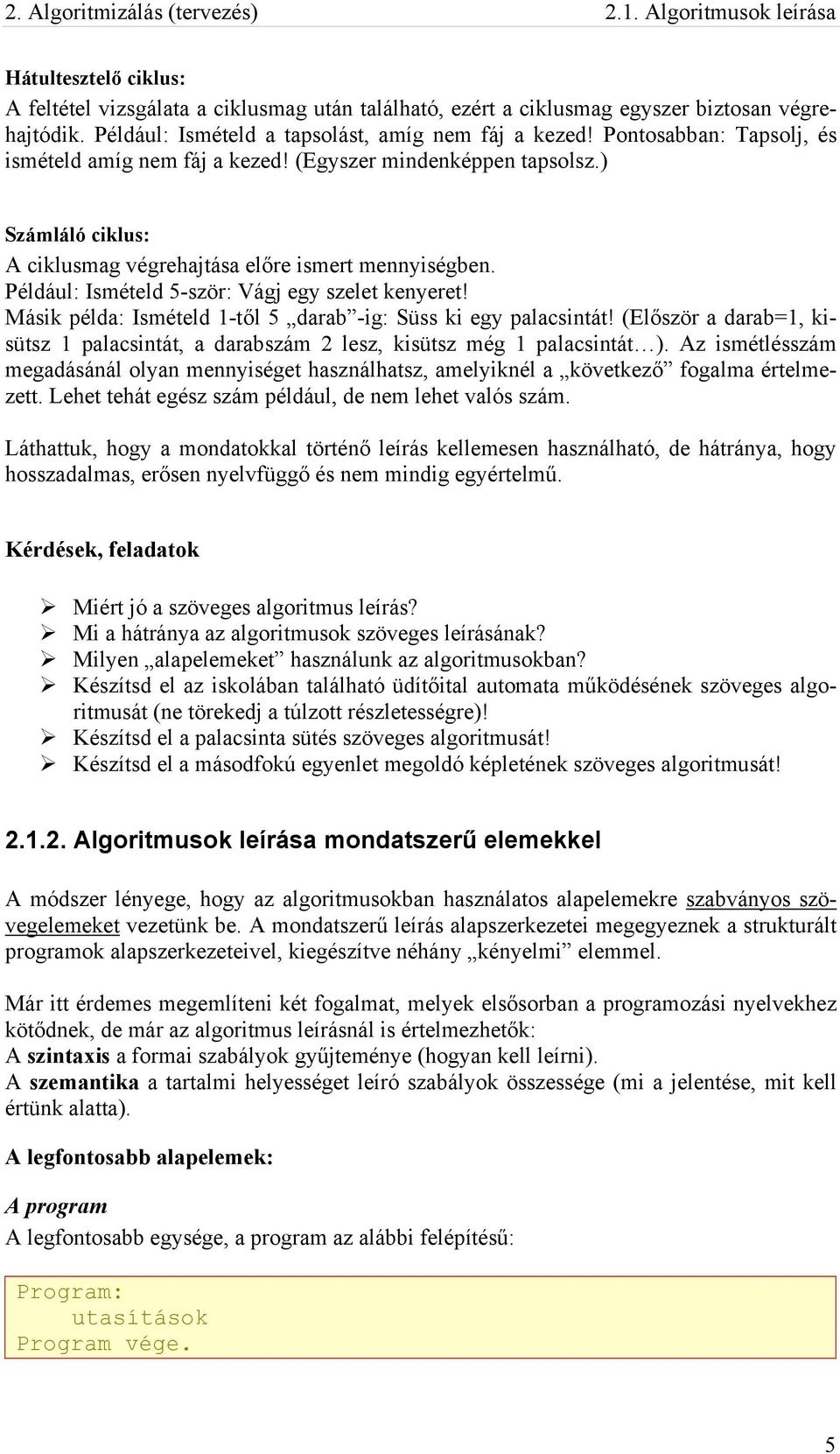 2. Algoritmizálás (tervezés) 2.1. Algoritmusok leírása

Hátultesztelő ciklus:
A feltétel vizsgálata a ciklusmag után található, ezért a ciklusmag egyszer biztosan végrehajtódik. Például: Ismételd a tapsolást, amíg nem fáj a kezed! Pontosabban: Tapsolj, és ismételd amíg nem fáj a kezed! (Egyszer mindenképpen tapsolsz.)

Számláló ciklus:
A ciklusmag végrehajtása előre ismert mennyiségben.
Például: Ismételd 5-ször: Vágj egy szelet kenyeret!
Másik példa: Ismételd 1-től 5 „darab”-ig: Süss ki egy palacsintát! (Először a darab=1, kisütsz 1 palacsintát, a darabszám 2 lesz, kisütsz még 1 palacsintát…). Az ismétlésszám megadásánál olyan mennyiséget használhatsz, amelyiknél a „következő” fogalma értelmezett. Lehet tehát egész szám például, de nem lehet valós szám.

Láthattuk, hogy a mondatokkal történő leírás kellemesen használható, de hátránya, hogy hosszadalmas, erősen nyelvfüggő és nem mindig egyértelmű.

Kérdések, feladatok

➢ Miért jó a szöveges algoritmus leírás?
➢ Mi a hátránya az algoritmusok szöveges leírásának?
➢ Milyen „alapelemeket” használunk az algoritmusokban?
➢ Készítsd el az iskolában található üdítőital automata működésének szöveges algoritmusát (ne törekedj a túlzott részletességre)!
➢ Készítsd el a palacsinta sütés szöveges algoritmusát!
➢ Készítsd el a másodfokú egyenlet megoldó képletének szöveges algoritmusát!

2.1.2. Algoritmusok leírása mondatszerű elemekkel

A módszer lényege, hogy az algoritmusokban használatos alapelemekre szabványos szövegelemeket vezetünk be. A mondatszerű leírás alapszerkezetei megegyeznek a strukturált programok alapszerkezeteivel, kiegészítve néhány „kényelmi” elemmel.

Már itt érdemes megemlíteni két fogalmat, melyek elsősorban a programozási nyelvekhez kötődnek, de már az algoritmus leírásnál is értelmezhetők:
A szintaxis a formai szabályok gyűjteménye (hogyan kell leírni).
A szemantika a tartalmi helyességet leíró szabályok összessége (mi a jelentése, mit kell értünk alatta).

A legfontosabb alapelemek:

A program
A legfontosabb egysége, a program az alábbi felépítésű:

Program:
    utasítások
Program vége.

5